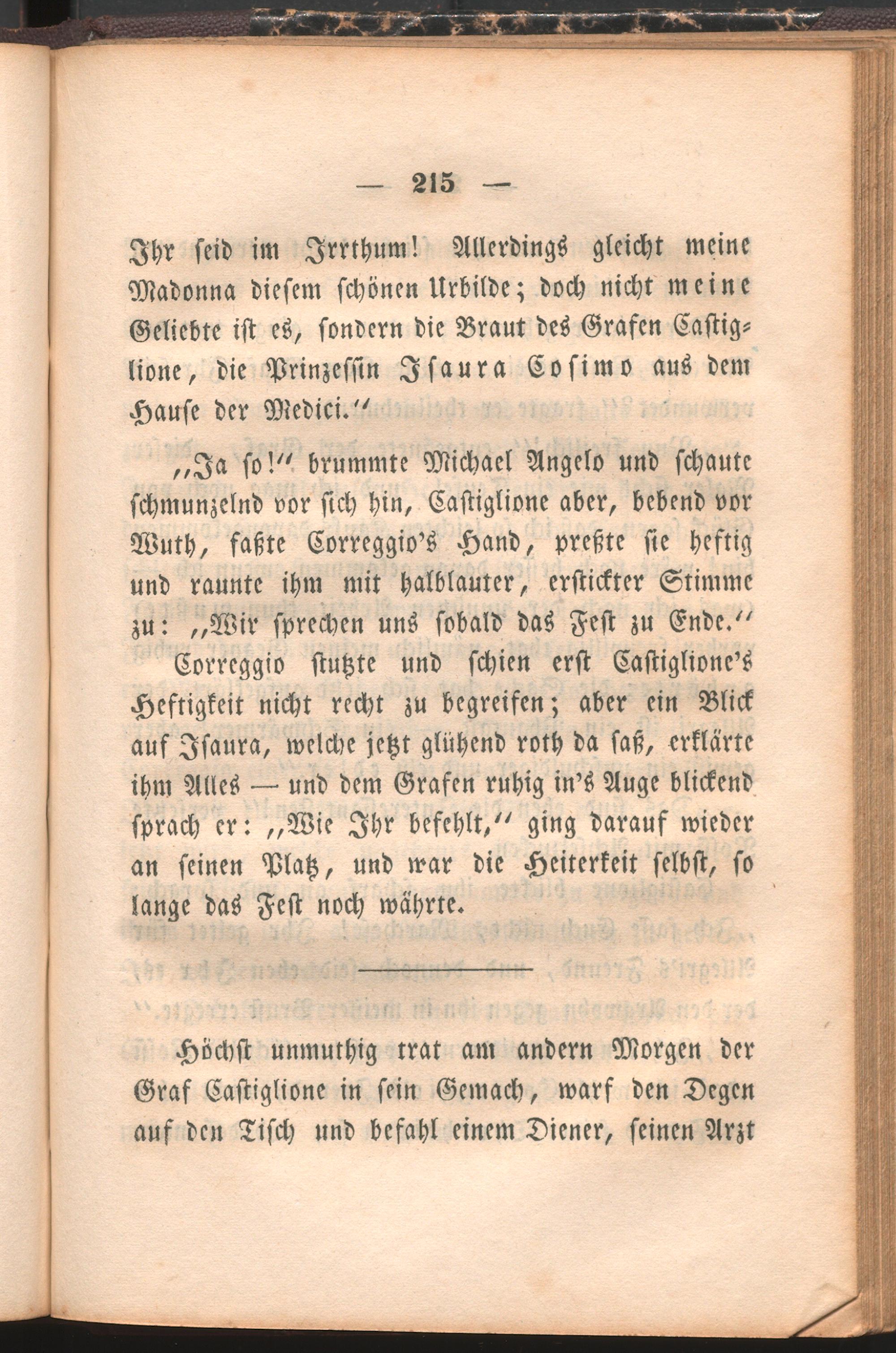 — 215 —

Ihr seid im Irrthum! Allerdings gleicht meine Madonna diesem schönen Urbilde; doch nicht meine Geliebte ist es, sondern die Braut des Grafen Castiglione, die Prinzessin Isaura Cosimo aus dem Hause der Medici.“

„Ja so!“ brummte Michael Angelo und schaute schmunzelnd vor sich hin, Castiglione aber, bebend vor Wuth, faßte Correggio's Hand, preßte sie heftig und raunte ihm mit halblauter, erstickter Stimme zu: „Wir sprechen uns sobald das Fest zu Ende.“ Correggio stutzte und schien erst Castiglione's Heftigkeit nicht recht zu begreifen; aber ein Blick auf Isaura, welche jetzt glühend roth da saß, erklärte ihm Alles — und dem Grafen ruhig in's Auge blickend sprach er: „Wie Ihr befehlt,“ ging darauf wieder an seinen Platz, und war die Heiterkeit selbst, so lange das Fest noch währte.

Höchst unmuthig trat am andern Morgen der Graf Castiglione in sein Gemach, warf den Degen auf den Tisch und befahl einem Diener, seinen Arzt